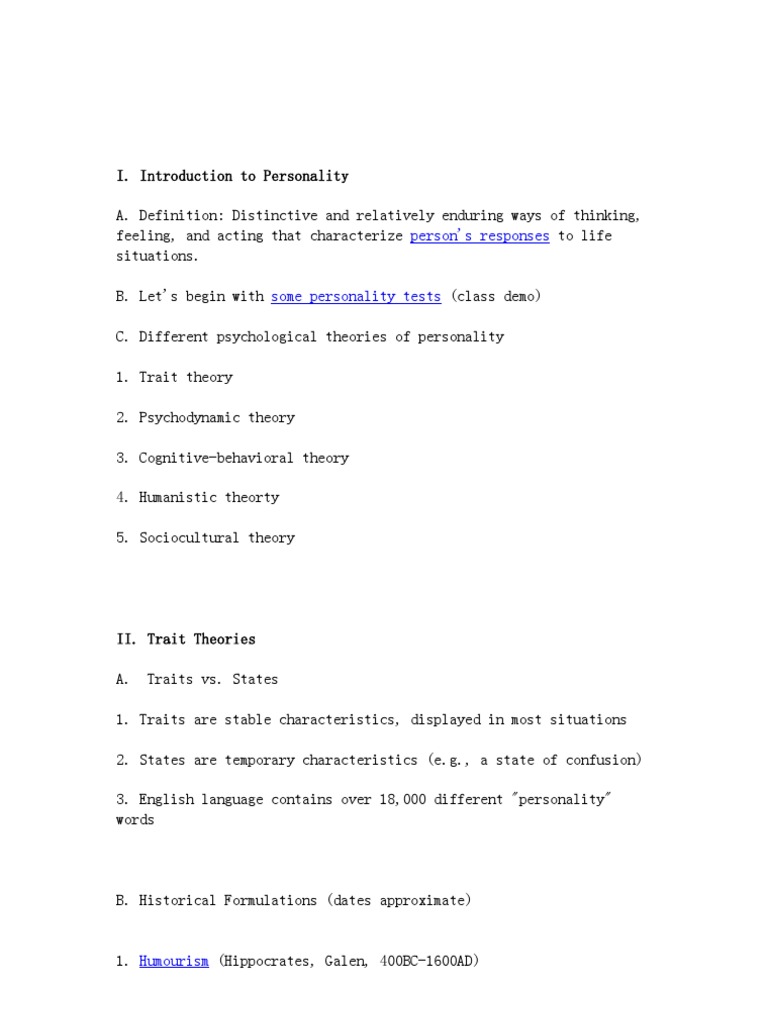 I. Introduction to Personality

A. Definition: Distinctive and relatively enduring ways of thinking, feeling, and acting that characterize person's responses to life situations.

B. Let's begin with some personality tests (class demo)

C. Different psychological theories of personality

1. Trait theory

2. Psychodynamic theory

3. Cognitive-behavioral theory

4. Humanistic theorty

5. Sociocultural theory

II. Trait Theories

A. Traits vs. States

1. Traits are stable characteristics, displayed in most situations

2. States are temporary characteristics (e.g., a state of confusion)

3. English language contains over 18,000 different "personality" words

B. Historical Formulations (dates approximate)

1. Humourism (Hippocrates, Galen, 400BC-1600AD)